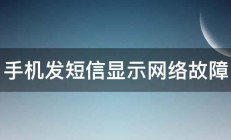 手机发短信显示网络故障